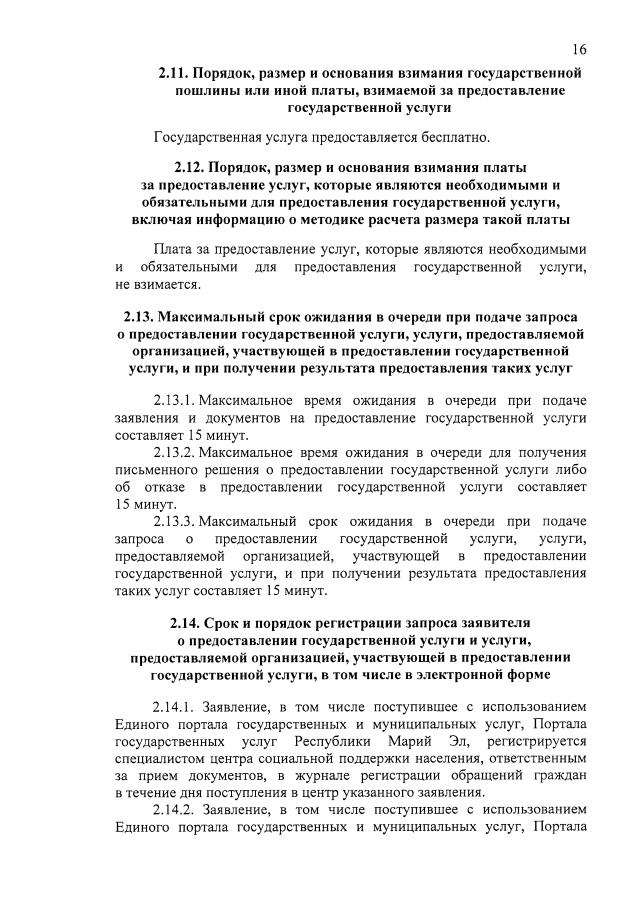 16

2.11. Порядок, размер и основания взимания государственной пошлины или иной платы, взимаемой за предоставление государственной услуги

Государственная услуга предоставляется бесплатно.

2.12. Порядок, размер и основания взимания платы за предоставление услуг, которые являются необходимыми и обязательными для предоставления государственной услуги, включая информацию о методике расчета размера такой платы

Плата за предоставление услуг, которые являются необходимыми и обязательными для предоставления государственной услуги, не взимается.

2.13. Максимальный срок ожидания в очереди при подаче запроса о предоставлении государственной услуги, услуги, предоставляемой организацией, участвующей в предоставлении государственной услуги, и при получении результата предоставления таких услуг

2.13.1. Максимальное время ожидания в очереди при подаче заявления и документов на предоставление государственной услуги составляет 15 минут.

2.13.2. Максимальное время ожидания в очереди для получения письменного решения о предоставлении государственной услуги либо об отказе в предоставлении государственной услуги составляет 15 минут.

2.13.3. Максимальный срок ожидания в очереди при подаче запроса о предоставлении государственной услуги, услуги, предоставляемой организацией, участвующей в предоставлении государственной услуги, и при получении результата предоставления таких услуг составляет 15 минут.

2.14. Срок и порядок регистрации запроса заявителя о предоставлении государственной услуги и услуги, предоставляемой организацией, участвующей в предоставлении государственной услуги, в том числе в электронной форме

2.14.1. Заявление, в том числе поступившее с использованием Единого портала государственных и муниципальных услуг, Портала государственных услуг Республики Марий Эл, регистрируется специалистом центра социальной поддержки населения, ответственным за прием документов, в журнале регистрации обращений граждан в течение дня поступления в центр указанного заявления.

2.14.2. Заявление, в том числе поступившее с использованием Единого портала государственных и муниципальных услуг, Портала